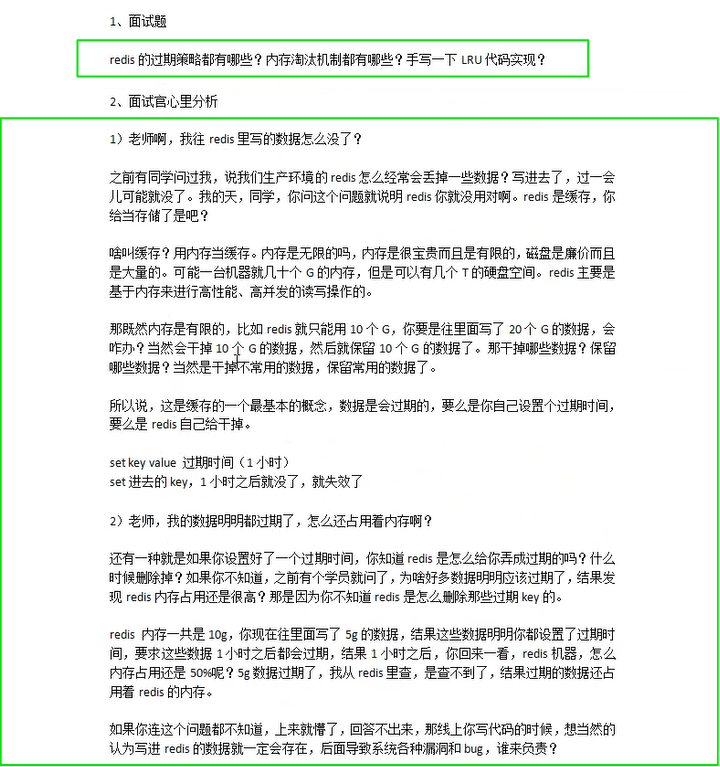 1、面试题

redis 的过期策略都有哪些？内存淘汰机制都有哪些？手写一下 LRU 代码实现？

2、面试官心里分析

1）老师啊，我往 redis 里写的数据怎么没了？

之前有同学问过我，说我们生产环境的 redis 怎么经常会丢掉一些数据？写进去了，过一会儿可能就没了。我的天，同学，你问这个问题就说明 redis 你就没用对啊。redis 是缓存，你给当存储了是吧？

啥叫缓存？用内存当缓存。内存是无限的吗，内存是很宝贵而且是有限的，磁盘是廉价而且是大量的。可能一台机器就几十个 G 的内存，但是可以有几个 T 的硬盘空间。redis 主要是基于内存来进行高性能、高并发的读写操作的。

那既然内存是有限的，比如 redis 就只能用 10 个 G，你要是往里面写了 20 个 G 的数据，会咋办？当然会干掉 10 个 G 的数据，然后就保留 10 个 G 的数据了。那干掉哪些数据？保留哪些数据？当然是干掉不常用的数据，保留常用的数据了。

所以说，这是缓存的一个最基本的概念，数据是会过期的，要么是你自己设置个过期时间，要么是 redis 自己给干掉。

set key value 过期时间（1 小时）
set 进去的 key，1 小时之后就没了，就失效了

2）老师，我的数据明明都过期了，怎么还占用着内存啊？

还有一种就是如果你设置好了一个过期时间，你知道 redis 是怎么给你弄成过期的吗？什么时候删除掉？如果你不知道，之前有个学员就问了，为啥好多数据明明应该过期了，结果发现 redis 内存占用还是很高？那是因为你不知道 redis 是怎么删除那些过期 key 的。

redis 内存一共是 10g，你现在往里面写了 5g 的数据，结果这些数据明明你都设置了过期时间，要求这些数据 1 小时之后都会过期，结果 1 小时之后，你回来一看，redis 机器，怎么内存占用还是 50%呢？5g 数据过期了，我从 redis 里查，是查不到了，结果过期的数据还占用着 redis 的内存。

如果你连这个问题都不知道，上来就懵了，回答不出来，那线上你写代码的时候，想当然的认为写进 redis 的数据就一定会存在，后面导致系统各种漏洞和 bug，谁来负责？